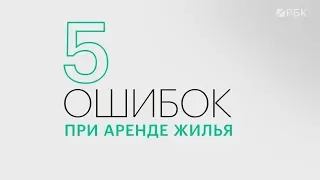 РБК

5
ОШИБОК
ПРИ АРЕНДЕ ЖИЛЬЯ